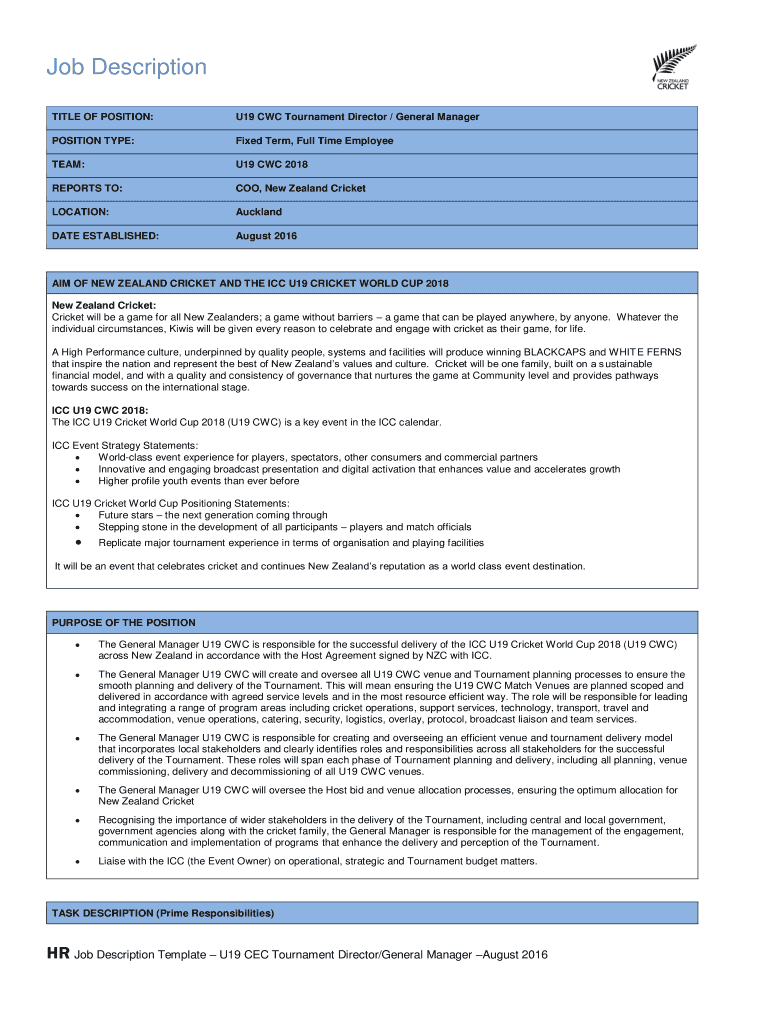 Job Description

NEW ZEALAND CRICKET

| TITLE OF POSITION: | U19 CWC Tournament Director / General Manager |
|---|---|
| POSITION TYPE: | Fixed Term, Full Time Employee |
| TEAM: | U19 CWC 2018 |
| REPORTS TO: | COO, New Zealand Cricket |
| LOCATION: | Auckland |
| DATE ESTABLISHED: | August 2016 |

AIM OF NEW ZEALAND CRICKET AND THE ICC U19 CRICKET WORLD CUP 2018

New Zealand Cricket:
Cricket will be a game for all New Zealanders; a game without barriers – a game that can be played anywhere, by anyone. Whatever the individual circumstances, Kiwis will be given every reason to celebrate and engage with cricket as their game, for life.

A High Performance culture, underpinned by quality people, systems and facilities will produce winning BLACKCAPS and WHITE FERNS that inspire the nation and represent the best of New Zealand's values and culture. Cricket will be one family, built on a sustainable financial model, and with a quality and consistency of governance that nurtures the game at Community level and provides pathways towards success on the international stage.

ICC U19 CWC 2018:
The ICC U19 Cricket World Cup 2018 (U19 CWC) is a key event in the ICC calendar.

ICC Event Strategy Statements:
• World-class event experience for players, spectators, other consumers and commercial partners
• Innovative and engaging broadcast presentation and digital activation that enhances value and accelerates growth
• Higher profile youth events than ever before

ICC U19 Cricket World Cup Positioning Statements:
• Future stars – the next generation coming through
• Stepping stone in the development of all participants – players and match officials
• Replicate major tournament experience in terms of organisation and playing facilities

It will be an event that celebrates cricket and continues New Zealand's reputation as a world class event destination.

PURPOSE OF THE POSITION

• The General Manager U19 CWC is responsible for the successful delivery of the ICC U19 Cricket World Cup 2018 (U19 CWC) across New Zealand in accordance with the Host Agreement signed by NZC with ICC.

• The General Manager U19 CWC will create and oversee all U19 CWC venue and Tournament planning processes to ensure the smooth planning and delivery of the Tournament. This will mean ensuring the U19 CWC Match Venues are planned scoped and delivered in accordance with agreed service levels and in the most resource efficient way. The role will be responsible for leading and integrating a range of program areas including cricket operations, support services, technology, transport, travel and accommodation, venue operations, catering, security, logistics, overlay, protocol, broadcast liaison and team services.

• The General Manager U19 CWC is responsible for creating and overseeing an efficient venue and tournament delivery model that incorporates local stakeholders and clearly identifies roles and responsibilities across all stakeholders for the successful delivery of the Tournament. These roles will span each phase of Tournament planning and delivery, including all planning, venue commissioning, delivery and decommissioning of all U19 CWC venues.

• The General Manager U19 CWC will oversee the Host bid and venue allocation processes, ensuring the optimum allocation for New Zealand Cricket

• Recognising the importance of wider stakeholders in the delivery of the Tournament, including central and local government, government agencies along with the cricket family, the General Manager is responsible for the management of the engagement, communication and implementation of programs that enhance the delivery and perception of the Tournament.

• Liaise with the ICC (the Event Owner) on operational, strategic and Tournament budget matters.

TASK DESCRIPTION (Prime Responsibilities)

HR Job Description Template – U19 CEC Tournament Director/General Manager –August 2016